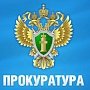 ПРОКУРАТУРА